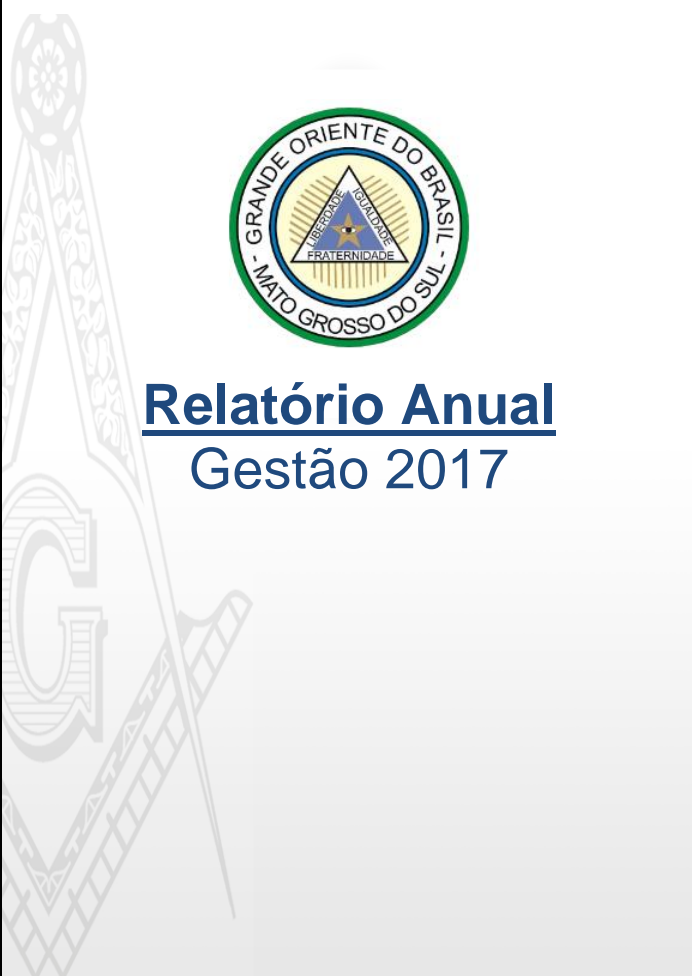 GRANDE ORIENTE DO BRASIL - MATO GROSSO DO SUL -

LIBERDADE IGUALDADE FRATERNIDADE

Relatório Anual
Gestão 2017